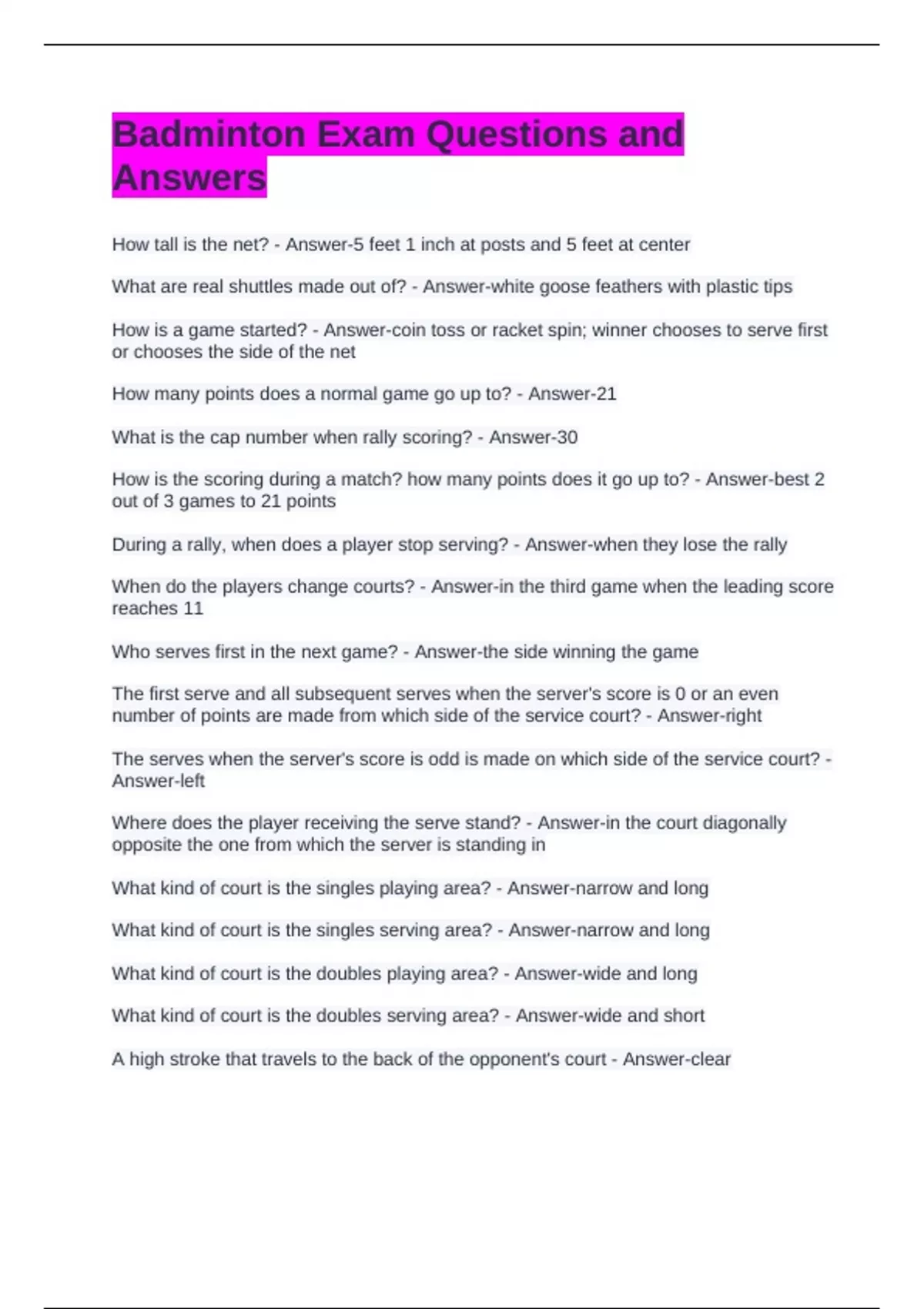 Badminton Exam Questions and Answers

How tall is the net? - Answer-5 feet 1 inch at posts and 5 feet at center

What are real shuttles made out of? - Answer-white goose feathers with plastic tips

How is a game started? - Answer-coin toss or racket spin; winner chooses to serve first or chooses the side of the net

How many points does a normal game go up to? - Answer-21

What is the cap number when rally scoring? - Answer-30

How is the scoring during a match? how many points does it go up to? - Answer-best 2 out of 3 games to 21 points

During a rally, when does a player stop serving? - Answer-when they lose the rally

When do the players change courts? - Answer-in the third game when the leading score reaches 11

Who serves first in the next game? - Answer-the side winning the game

The first serve and all subsequent serves when the server's score is 0 or an even number of points are made from which side of the service court? - Answer-right

The serves when the server's score is odd is made on which side of the service court? - Answer-left

Where does the player receiving the serve stand? - Answer-in the court diagonally opposite the one from which the server is standing in

What kind of court is the singles playing area? - Answer-narrow and long

What kind of court is the singles serving area? - Answer-narrow and long

What kind of court is the doubles playing area? - Answer-wide and long

What kind of court is the doubles serving area? - Answer-wide and short

A high stroke that travels to the back of the opponent's court - Answer-clear